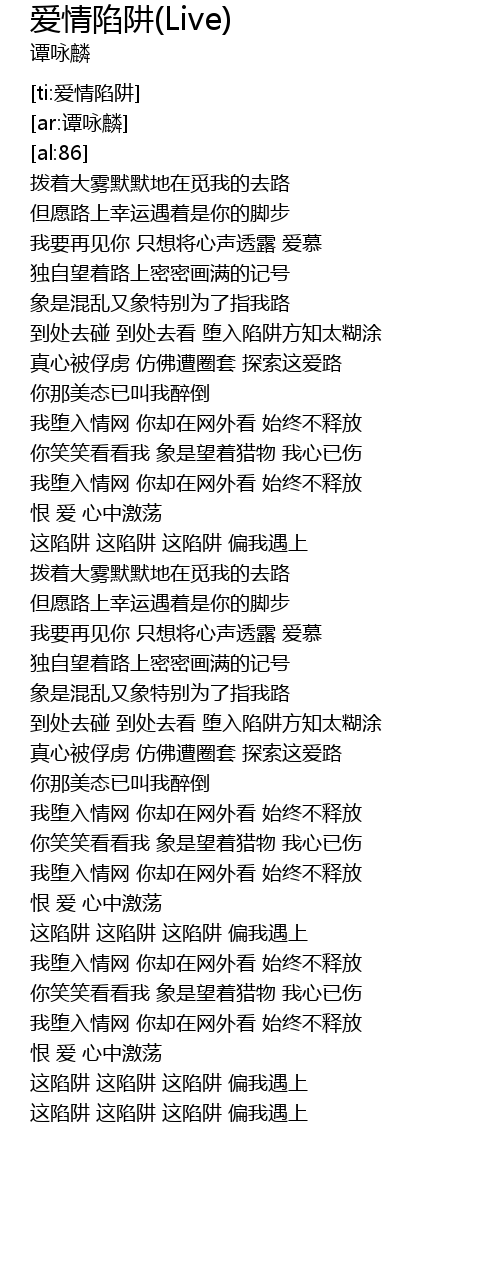 爱情陷阱(Live)
谭咏麟

[ti:爱情陷阱]
[ar:谭咏麟]
[al:86]
拨着大雾默默地在觅我的去路
但愿路上幸运遇着是你的脚步
我要再见你 只想将心声透露 爱慕
独自望着路上密密画满的记号
象是混乱又象特别为了指我路
到处去碰 到处去看 堕入陷阱方知太糊涂
真心被俘虏 仿佛遭圈套 探索这爱路
你那美态已叫我醉倒
我堕入情网 你却在网外看 始终不释放
你笑笑看看我 象是望着猎物 我心已伤
我堕入情网 你却在网外看 始终不释放
恨 爱 心中激荡
这陷阱 这陷阱 这陷阱 偏我遇上
拨着大雾默默地在觅我的去路
但愿路上幸运遇着是你的脚步
我要再见你 只想将心声透露 爱慕
独自望着路上密密画满的记号
象是混乱又象特别为了指我路
到处去碰 到处去看 堕入陷阱方知太糊涂
真心被俘虏 仿佛遭圈套 探索这爱路
你那美态已叫我醉倒
我堕入情网 你却在网外看 始终不释放
你笑笑看看我 象是望着猎物 我心已伤
我堕入情网 你却在网外看 始终不释放
恨 爱 心中激荡
这陷阱 这陷阱 这陷阱 偏我遇上
我堕入情网 你却在网外看 始终不释放
你笑笑看看我 象是望着猎物 我心已伤
我堕入情网 你却在网外看 始终不释放
恨 爱 心中激荡
这陷阱 这陷阱 这陷阱 偏我遇上
这陷阱 这陷阱 这陷阱 偏我遇上